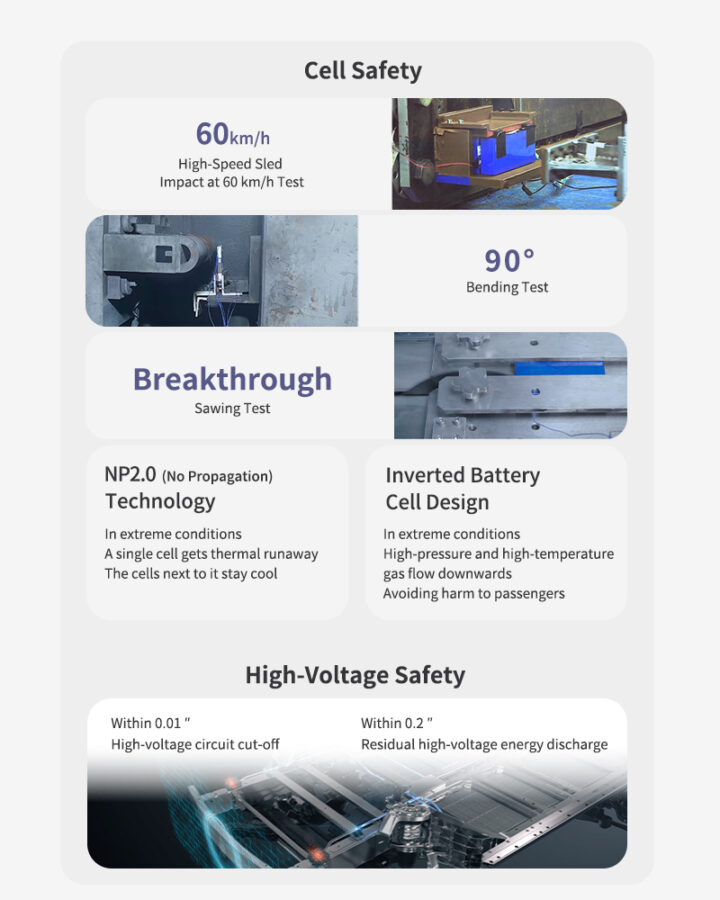 Cell Safety

60km/h
High-Speed Sled Impact at 60 km/h Test

90°
Bending Test

Breakthrough
Sawing Test

NP2.0 (No Propagation) Technology

In extreme conditions
A single cell gets thermal runaway
The cells next to it stay cool

Inverted Battery Cell Design

In extreme conditions
High-pressure and high-temperature gas flow downwards
Avoiding harm to passengers

High-Voltage Safety

Within 0.01 "
High-voltage circuit cut-off

Within 0.2 "
Residual high-voltage energy discharge